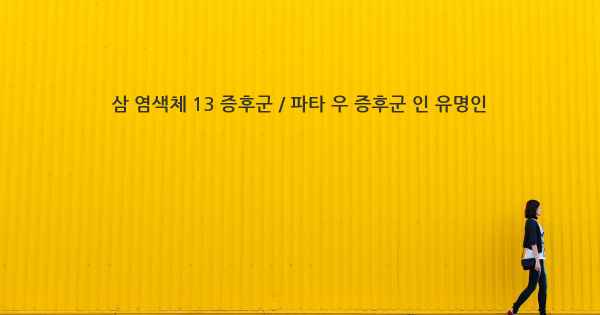 삼 염색체 13 증후군 / 파타 우 증후군 인 유명인